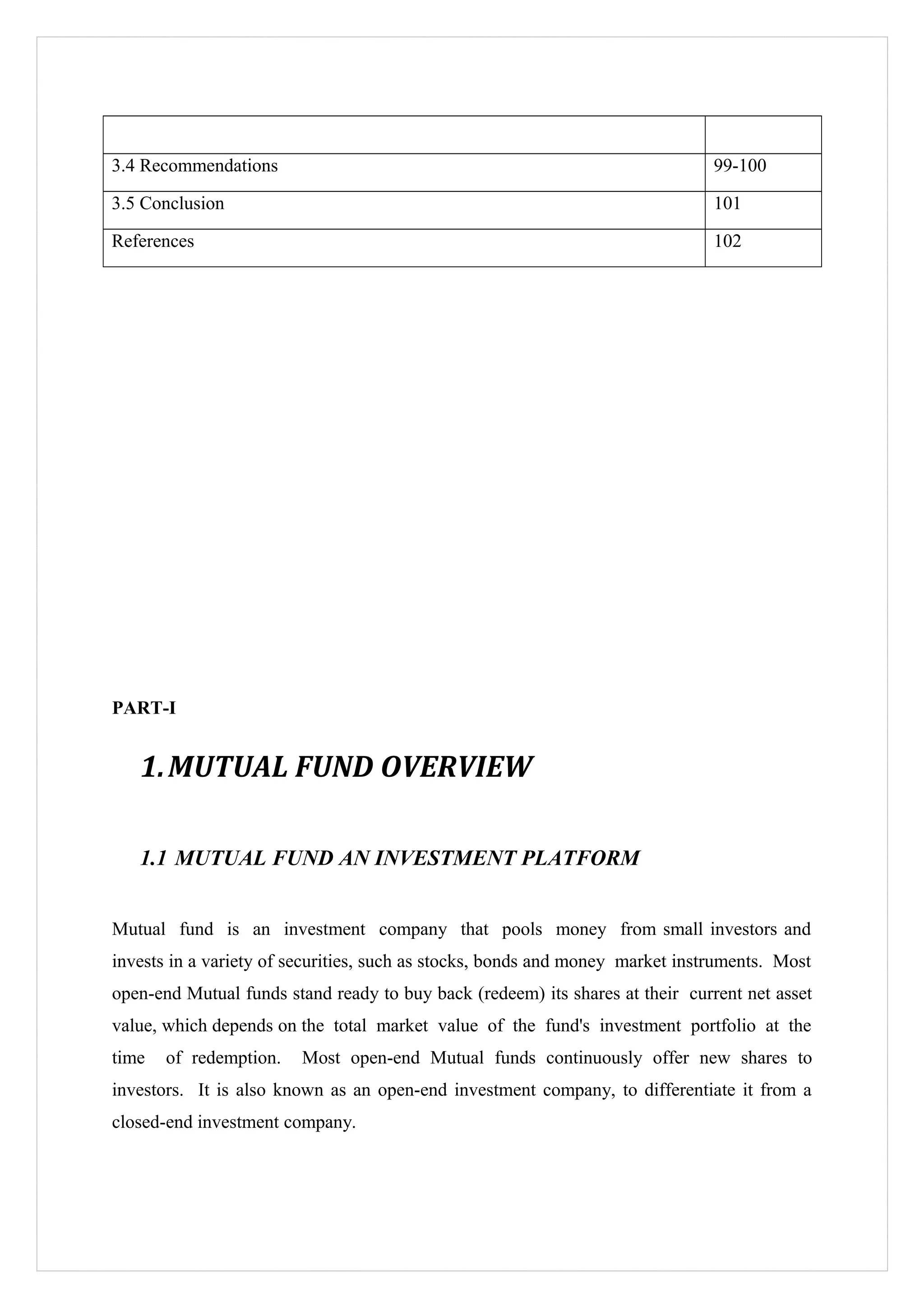 3.4 Recommendations 99-100

3.5 Conclusion 101

References 102

PART-I

1. MUTUAL FUND OVERVIEW

1.1 MUTUAL FUND AN INVESTMENT PLATFORM

Mutual fund is an investment company that pools money from small investors and invests in a variety of securities, such as stocks, bonds and money market instruments. Most open-end Mutual funds stand ready to buy back (redeem) its shares at their current net asset value, which depends on the total market value of the fund's investment portfolio at the time of redemption. Most open-end Mutual funds continuously offer new shares to investors. It is also known as an open-end investment company, to differentiate it from a closed-end investment company.